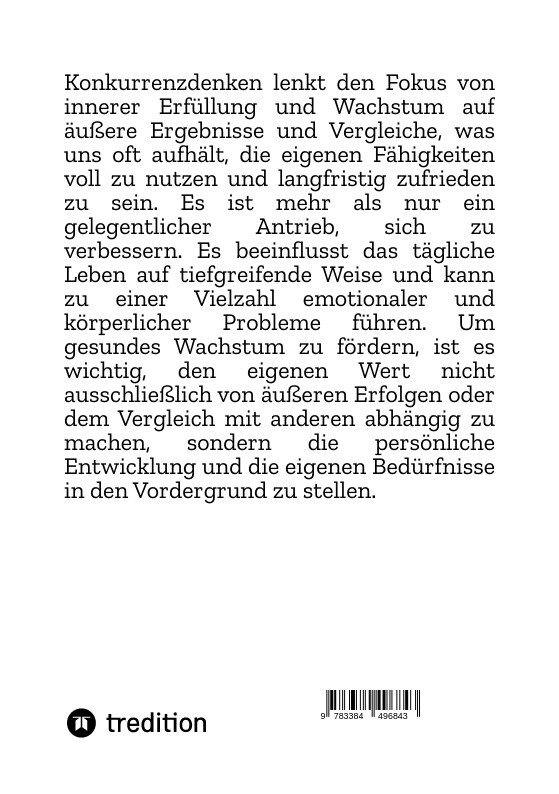 Konkurrenzdenken lenkt den Fokus von innerer Erfüllung und Wachstum auf äußere Ergebnisse und Vergleiche, was uns oft aufhält, die eigenen Fähigkeiten voll zu nutzen und langfristig zufrieden zu sein. Es ist mehr als nur ein gelegentlicher Antrieb, sich zu verbessern. Es beeinflusst das tägliche Leben auf tiefgreifende Weise und kann zu einer Vielzahl emotionaler und körperlicher Probleme führen. Um gesundes Wachstum zu fördern, ist es wichtig, den eigenen Wert nicht ausschließlich von äußeren Erfolgen oder dem Vergleich mit anderen abhängig zu machen, sondern die persönliche Entwicklung und die eigenen Bedürfnisse in den Vordergrund zu stellen.

tredition

9 783384 496843